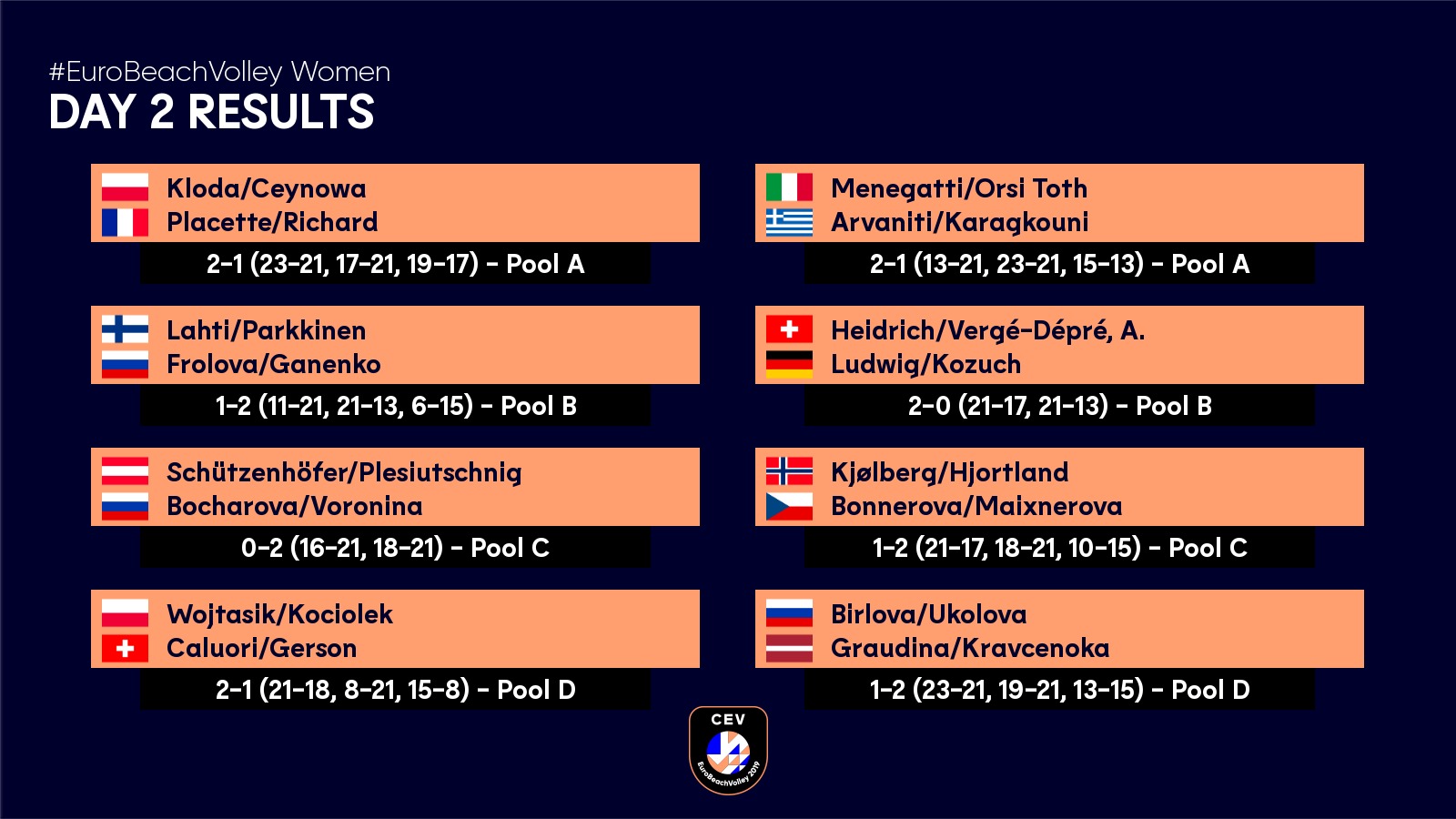 #EuroBeachVolley Women
DAY 2 RESULTS

Kloda/Ceynowa
Placette/Richard
2-1 (23-21, 17-21, 19-17) - Pool A

Lahti/Parkkinen
Frolova/Ganenko
1-2 (11-21, 21-13, 6-15) - Pool B

Schützenhöfer/Plesiutschnig
Bocharova/Voronina
0-2 (16-21, 18-21) - Pool C

Wojtasik/Kociolek
Caluori/Gerson
2-1 (21-18, 8-21, 15-8) - Pool D

Menegatti/Orsi Toth
Arvaniti/Karagkouni
2-1 (13-21, 23-21, 15-13) - Pool A

Heidrich/Vergé-Dépré, A.
Ludwig/Kozuch
2-0 (21-17, 21-13) - Pool B

Kjølberg/Hjortland
Bonnerova/Maixnerova
1-2 (21-17, 18-21, 10-15) - Pool C

Birlova/Ukolova
Graudina/Kravcenoka
1-2 (23-21, 19-21, 13-15) - Pool D

CEV
EuroBeachVolley 2019